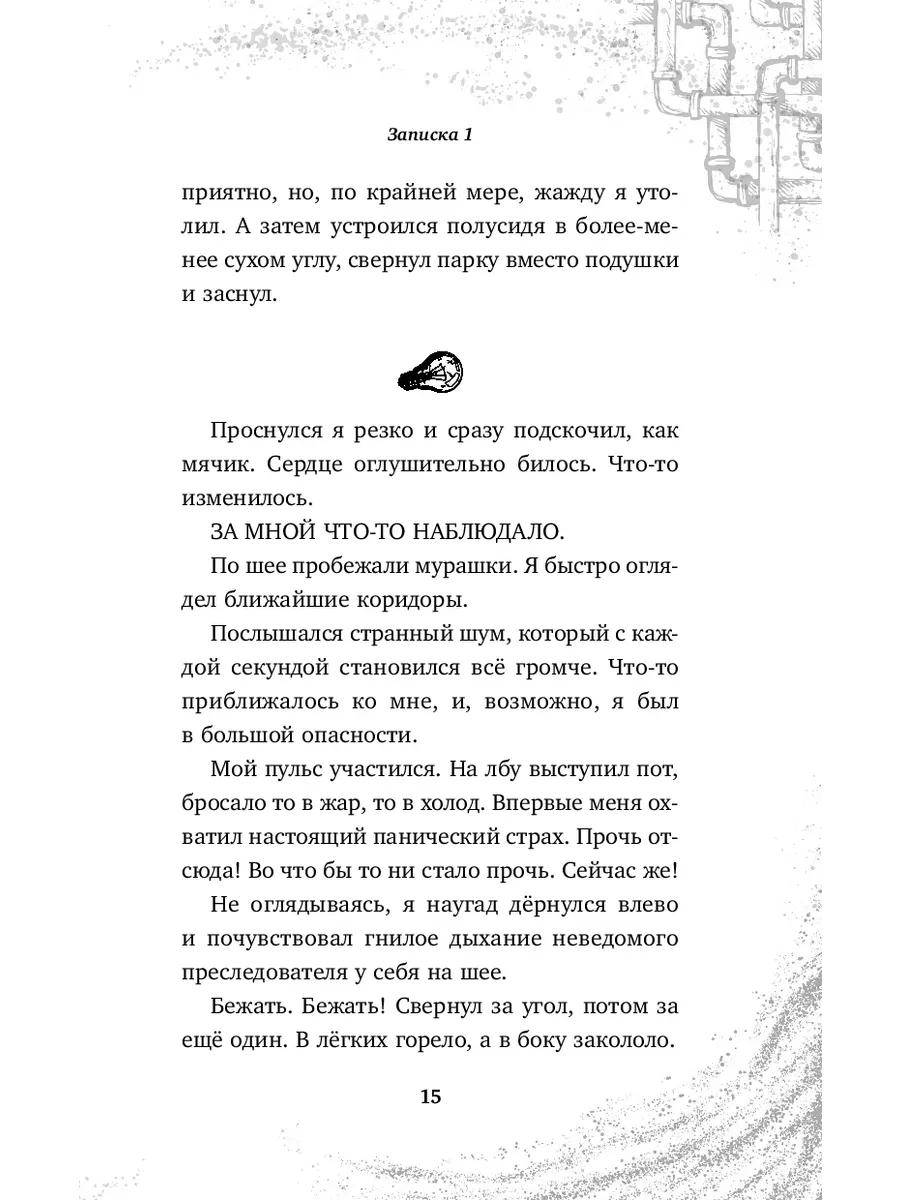 Записка 1

приятно, но, по крайней мере, жажду я утолил. А затем устроился полусидя в более-менее сухом углу, свернул парку вместо подушки и заснул.

Проснулся я резко и сразу подскочил, как мячик. Сердце оглушительно билось. Что-то изменилось.

ЗА МНОЙ ЧТО-ТО НАБЛЮДАЛО.

По шее пробежали мурашки. Я быстро оглядел ближайшие коридоры.

Послышался странный шум, который с каждой секундой становился всё громче. Что-то приближалось ко мне, и, возможно, я был в большой опасности.

Мой пульс участился. На лбу выступил пот, бросало то в жар, то в холод. Впервые меня охватил настоящий панический страх. Прочь отсюда! Во что бы то ни стало прочь. Сейчас же!

Не оглядываясь, я наугад дёрнулся влево и почувствовал гнилое дыхание неведомого преследователя у себя на шее.

Бежать. Бежать! Свернул за угол, потом за ещё один. В лёгких горело, а в боку закололо.

15